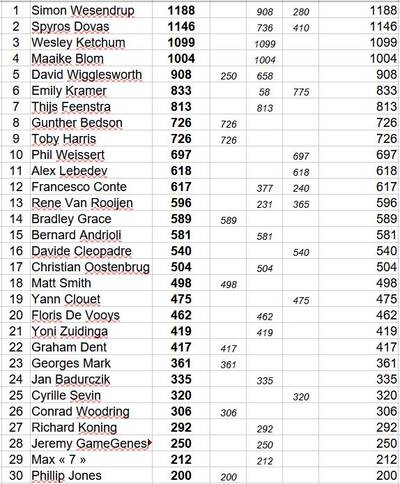 | | | | | | | |
|---|---|---|---|---|---|---|
| 1 | Simon Wesendrup | 1188 | | 908 | 280 | 1188 |
| 2 | Spyros Dovas | 1146 | | 736 | 410 | 1146 |
| 3 | Wesley Ketchum | 1099 | | 1099 | | 1099 |
| 4 | Maaike Blom | 1004 | | 1004 | | 1004 |
| 5 | David Wigglesworth | 908 | 250 | 658 | | 908 |
| 6 | Emily Kramer | 833 | | 58 | 775 | 833 |
| 7 | Thijs Feenstra | 813 | | 813 | | 813 |
| 8 | Gunther Bedson | 726 | 726 | | | 726 |
| 9 | Toby Harris | 726 | 726 | | | 726 |
| 10 | Phil Weissert | 697 | | | 697 | 697 |
| 11 | Alex Lebedev | 618 | | | 618 | 618 |
| 12 | Francesco Conte | 617 | | 377 | 240 | 617 |
| 13 | Rene Van Rooijen | 596 | | 231 | 365 | 596 |
| 14 | Bradley Grace | 589 | 589 | | | 589 |
| 15 | Bernard Andrioli | 581 | | 581 | | 581 |
| 16 | Davide Cleopadre | 540 | | | 540 | 540 |
| 17 | Christian Oostenbrug | 504 | | 504 | | 504 |
| 18 | Matt Smith | 498 | 498 | | | 498 |
| 19 | Yann Clouet | 475 | | | 475 | 475 |
| 20 | Floris De Vooys | 462 | | 462 | | 462 |
| 21 | Yoni Zuidinga | 419 | | 419 | | 419 |
| 22 | Graham Dent | 417 | 417 | | | 417 |
| 23 | Georges Mark | 361 | 361 | | | 361 |
| 24 | Jan Badurczik | 335 | | 335 | | 335 |
| 25 | Cyrille Sevin | 320 | | | 320 | 320 |
| 26 | Conrad Woodring | 306 | 306 | | | 306 |
| 27 | Richard Koning | 292 | | 292 | | 292 |
| 28 | Jeremy GameGenes | 250 | | 250 | | 250 |
| 29 | Max « 7 » | 212 | | 212 | | 212 |
| 30 | Phillip Jones | 200 | 200 | | | 200 |